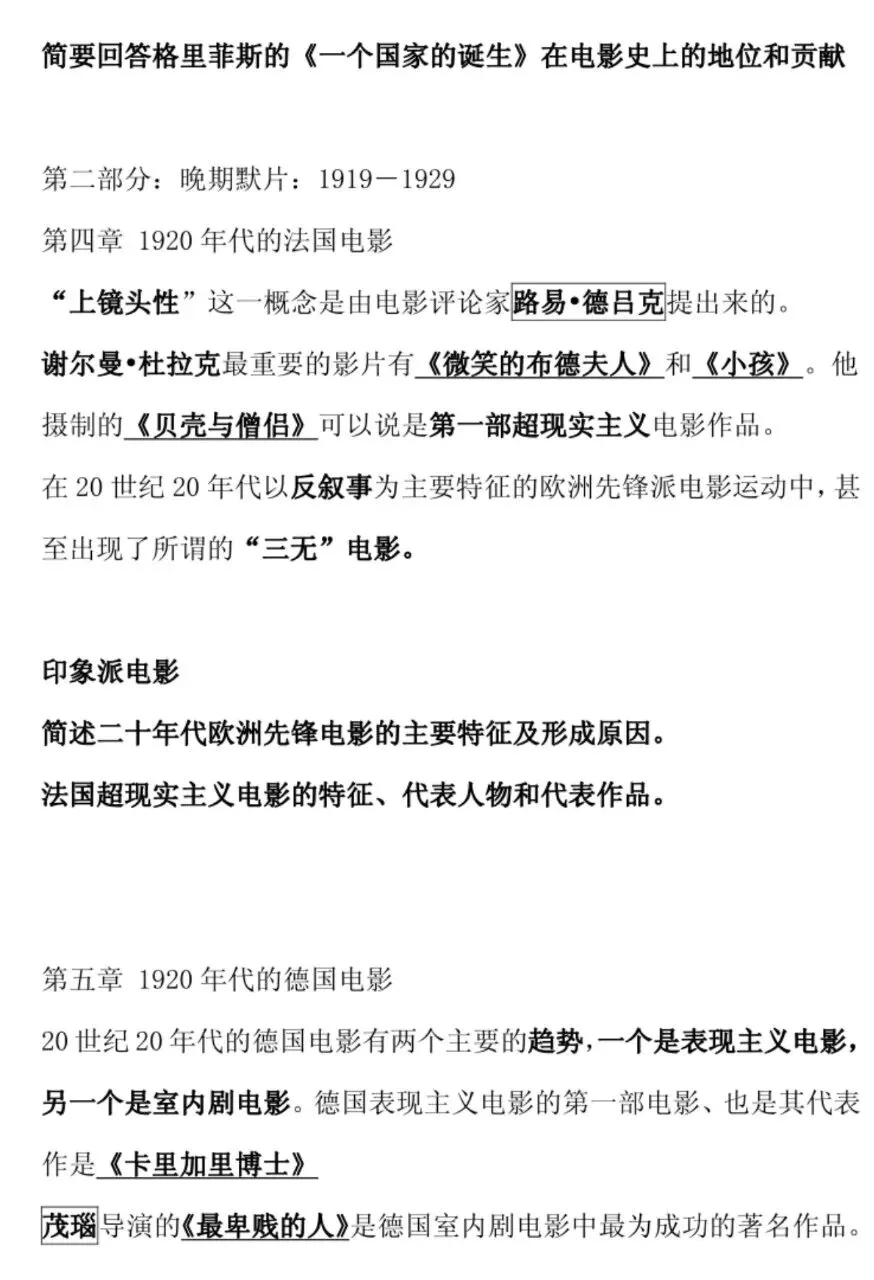 简要回答格里菲斯的《一个国家的诞生》在电影史上的地位和贡献

第二部分：晚期默片：1919－1929

第四章 1920年代的法国电影

“上镜头性”这一概念是由电影评论家路易•德吕克提出来的。

谢尔曼•杜拉克最重要的影片有《微笑的布德夫人》和《小孩》。他摄制的《贝壳与僧侣》可以说是第一部超现实主义电影作品。

在20世纪20年代以反叙事为主要特征的欧洲先锋派电影运动中，甚至出现了所谓的“三无”电影。

印象派电影

简述二十年代欧洲先锋电影的主要特征及形成原因。

法国超现实主义电影的特征、代表人物和代表作品。

第五章 1920年代的德国电影

20世纪20年代的德国电影有两个主要的趋势，一个是表现主义电影，另一个是室内剧电影。德国表现主义电影的第一部电影、也是其代表作是《卡里加里博士》

茂瑙导演的《最卑贱的人》是德国室内剧电影中最为成功的著名作品。